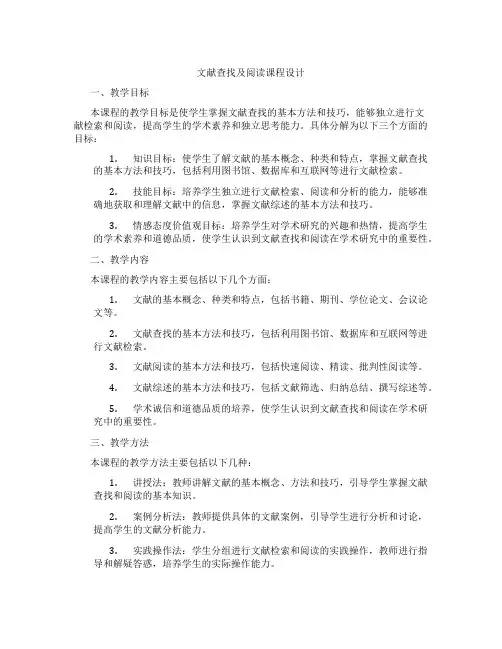 文献查找及阅读课程设计

一、教学目标

本课程的教学目标是使学生掌握文献查找的基本方法和技巧，能够独立进行文献检索和阅读，提高学生的学术素养和独立思考能力。具体分解为以下三个方面的目标：

1. 知识目标：使学生了解文献的基本概念、种类和特点，掌握文献查找的基本方法和技巧，包括利用图书馆、数据库和互联网等进行文献检索。

2. 技能目标：培养学生独立进行文献检索、阅读和分析的能力，能够准确地获取和理解文献中的信息，掌握文献综述的基本方法和技巧。

3. 情感态度价值观目标：培养学生对学术研究的兴趣和热情，提高学生的学术素养和道德品质，使学生认识到文献查找和阅读在学术研究中的重要性。

二、教学内容

本课程的教学内容主要包括以下几个方面：

1. 文献的基本概念、种类和特点，包括书籍、期刊、学位论文、会议论文等。

2. 文献查找的基本方法和技巧，包括利用图书馆、数据库和互联网等进行文献检索。

3. 文献阅读的基本方法和技巧，包括快速阅读、精读、批判性阅读等。

4. 文献综述的基本方法和技巧，包括文献筛选、归纳总结、撰写综述等。

5. 学术诚信和道德品质的培养，使学生认识到文献查找和阅读在学术研究中的重要性。

三、教学方法

本课程的教学方法主要包括以下几种：

1. 讲授法：教师讲解文献的基本概念、方法和技巧，引导学生掌握文献查找和阅读的基本知识。

2. 案例分析法：教师提供具体的文献案例，引导学生进行分析和讨论，提高学生的文献分析能力。

3. 实践操作法：学生分组进行文献检索和阅读的实践操作，教师进行指导和解疑答惑，培养学生的实际操作能力。